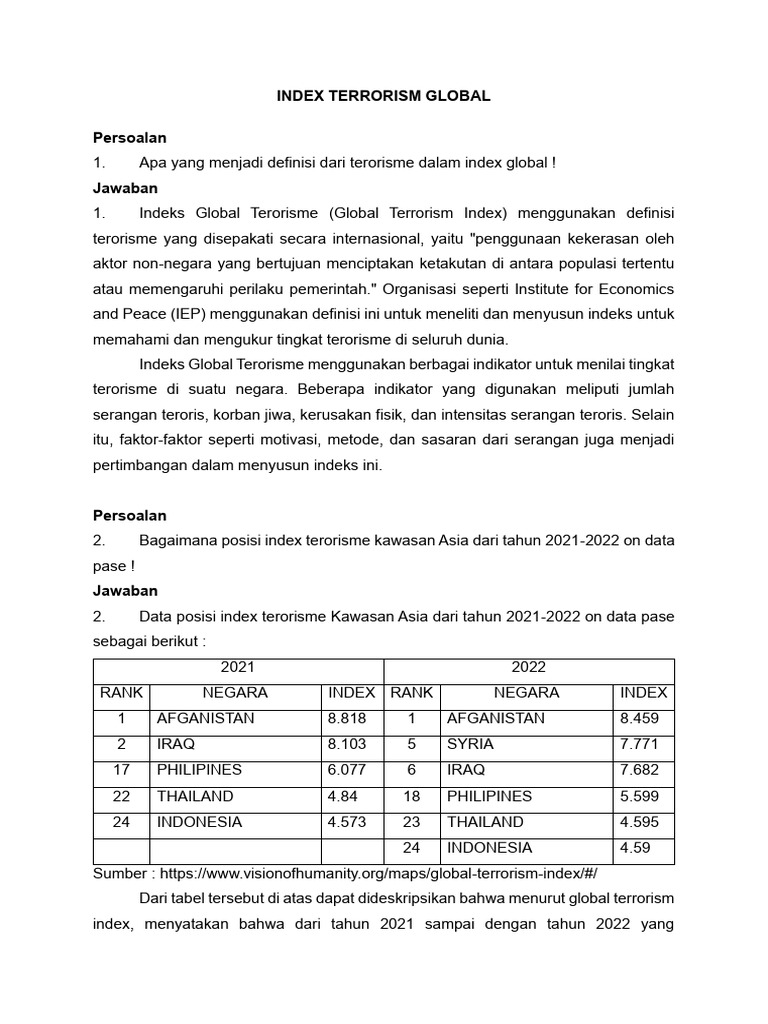 INDEX TERRORISM GLOBAL

Persoalan

1. Apa yang menjadi definisi dari terorisme dalam index global !

Jawaban

1. Indeks Global Terorisme (Global Terrorism Index) menggunakan definisi terorisme yang disepakati secara internasional, yaitu "penggunaan kekerasan oleh aktor non-negara yang bertujuan menciptakan ketakutan di antara populasi tertentu atau memengaruhi perilaku pemerintah." Organisasi seperti Institute for Economics and Peace (IEP) menggunakan definisi ini untuk meneliti dan menyusun indeks untuk memahami dan mengukur tingkat terorisme di seluruh dunia.

Indeks Global Terorisme menggunakan berbagai indikator untuk menilai tingkat terorisme di suatu negara. Beberapa indikator yang digunakan meliputi jumlah serangan teroris, korban jiwa, kerusakan fisik, dan intensitas serangan teroris. Selain itu, faktor-faktor seperti motivasi, metode, dan sasaran dari serangan juga menjadi pertimbangan dalam menyusun indeks ini.

Persoalan

2. Bagaimana posisi index terorisme kawasan Asia dari tahun 2021-2022 on data pase !

Jawaban

2. Data posisi index terorisme Kawasan Asia dari tahun 2021-2022 on data pase sebagai berikut :

| 2021 | | | 2022 | | |
|---|---|---|---|---|---|
| RANK | NEGARA | INDEX | RANK | NEGARA | INDEX |
| 1 | AFGANISTAN | 8.818 | 1 | AFGANISTAN | 8.459 |
| 2 | IRAQ | 8.103 | 5 | SYRIA | 7.771 |
| 17 | PHILIPINES | 6.077 | 6 | IRAQ | 7.682 |
| 22 | THAILAND | 4.84 | 18 | PHILIPINES | 5.599 |
| 24 | INDONESIA | 4.573 | 23 | THAILAND | 4.595 |
| | | | 24 | INDONESIA | 4.59 |

Sumber : https://www.visionofhumanity.org/maps/global-terrorism-index/#/

Dari tabel tersebut di atas dapat dideskripsikan bahwa menurut global terrorism index, menyatakan bahwa dari tahun 2021 sampai dengan tahun 2022 yang